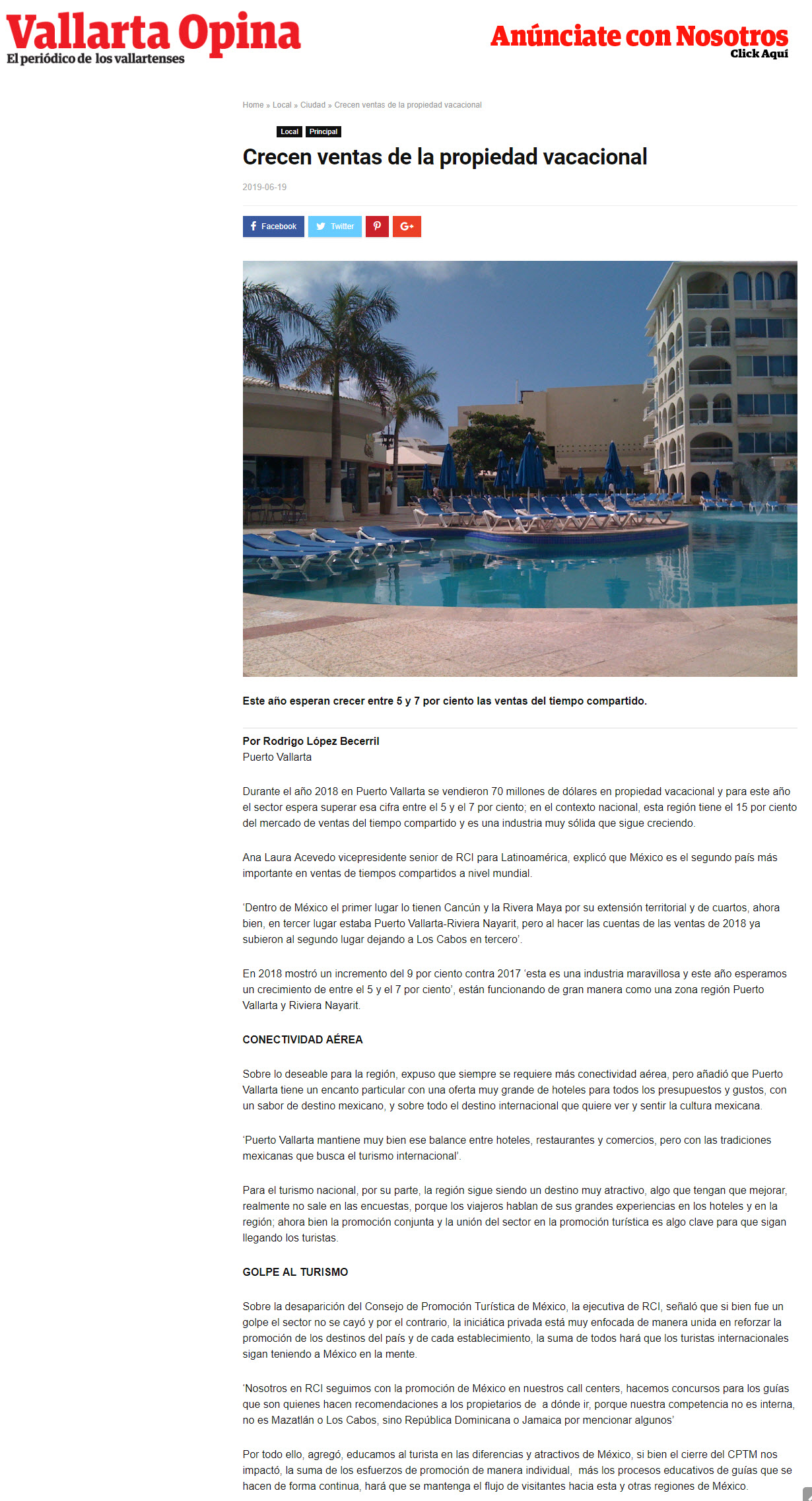 Vallarta Opina
El periódico de los vallartenses

Anúnciate con Nosotros
Click Aquí

Home » Local » Ciudad » Crecen ventas de la propiedad vacacional

Local Principal

Crecen ventas de la propiedad vacacional

2019-06-19

Facebook Twitter G+

Este año esperan crecer entre 5 y 7 por ciento las ventas del tiempo compartido.

Por Rodrigo López Becerril
Puerto Vallarta

Durante el año 2018 en Puerto Vallarta se vendieron 70 millones de dólares en propiedad vacacional y para este año el sector espera superar esa cifra entre el 5 y el 7 por ciento; en el contexto nacional, esta región tiene el 15 por ciento del mercado de ventas del tiempo compartido y es una industria muy sólida que sigue creciendo.

Ana Laura Acevedo vicepresidente senior de RCI para Latinoamérica, explicó que México es el segundo país más importante en ventas de tiempos compartidos a nivel mundial.

'Dentro de México el primer lugar lo tienen Cancún y la Rivera Maya por su extensión territorial y de cuartos, ahora bien, en tercer lugar estaba Puerto Vallarta-Riviera Nayarit, pero al hacer las cuentas de las ventas de 2018 ya subieron al segundo lugar dejando a Los Cabos en tercero'.

En 2018 mostró un incremento del 9 por ciento contra 2017 'esta es una industria maravillosa y este año esperamos un crecimiento de entre el 5 y el 7 por ciento', están funcionando de gran manera como una zona región Puerto Vallarta y Riviera Nayarit.

CONECTIVIDAD AÉREA

Sobre lo deseable para la región, expuso que siempre se requiere más conectividad aérea, pero añadió que Puerto Vallarta tiene un encanto particular con una oferta muy grande de hoteles para todos los presupuestos y gustos, con un sabor de destino mexicano, y sobre todo el destino internacional que quiere ver y sentir la cultura mexicana.

'Puerto Vallarta mantiene muy bien ese balance entre hoteles, restaurantes y comercios, pero con las tradiciones mexicanas que busca el turismo internacional'.

Para el turismo nacional, por su parte, la región sigue siendo un destino muy atractivo, algo que tengan que mejorar, realmente no sale en las encuestas, porque los viajeros hablan de sus grandes experiencias en los hoteles y en la región; ahora bien la promoción conjunta y la unión del sector en la promoción turística es algo clave para que sigan llegando los turistas.

GOLPE AL TURISMO

Sobre la desaparición del Consejo de Promoción Turística de México, la ejecutiva de RCI, señaló que si bien fue un golpe el sector no se cayó y por el contrario, la iniciática privada está muy enfocada de manera unida en reforzar la promoción de los destinos del país y de cada establecimiento, la suma de todos hará que los turistas internacionales sigan teniendo a México en la mente.

'Nosotros en RCI seguimos con la promoción de México en nuestros call centers, hacemos concursos para los guías que son quienes hacen recomendaciones a los propietarios de a dónde ir, porque nuestra competencia no es interna, no es Mazatlán o Los Cabos, sino República Dominicana o Jamaica por mencionar algunos'

Por todo ello, agregó, educamos al turista en las diferencias y atractivos de México, si bien el cierre del CPTM nos impactó, la suma de los esfuerzos de promoción de manera individual, más los procesos educativos de guías que se hacen de forma continua, hará que se mantenga el flujo de visitantes hacia esta y otras regiones de México.